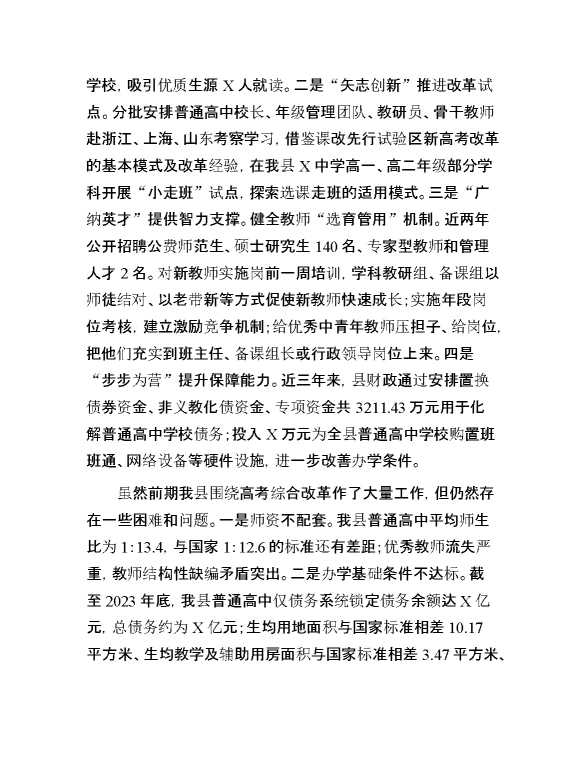 学校，吸引优质生源 X 人就读。二是“矢志创新”推进改革试点。分批安排普通高中校长、年级管理团队、教研员、骨干教师赴浙江、上海、山东考察学习，借鉴课改先行试验区新高考改革的基本模式及改革经验，在我县 X 中学高一、高二年级部分学科开展“小走班”试点，探索选课走班的适用模式。三是“广纳英才”提供智力支撑。健全教师“选育管用”机制。近两年公开招聘公费师范生、硕士研究生 140 名、专家型教师和管理人才 2 名。对新教师实施岗前一周培训，学科教研组、备课组以师徒结对、以老带新等方式促使新教师快速成长；实施年段岗位考核，建立激励竞争机制；给优秀中青年教师压担子、给岗位，把他们充实到班主任、备课组长或行政领导岗位上来。四是“步步为营”提升保障能力。近三年来，县财政通过安排置换债券资金、非义教化债资金、专项资金共 3211.43 万元用于化解普通高中学校债务；投入 X 万元为全县普通高中学校购置班班通、网络设备等硬件设施，进一步改善办学条件。

虽然前期我县围绕高考综合改革作了大量工作，但仍然存在一些困难和问题。一是师资不配套。我县普通高中平均师生比为 1:13.4，与国家 1:12.6 的标准还有差距；优秀教师流失严重，教师结构性缺编矛盾突出。二是办学基础条件不达标。截至 2023 年底，我县普通高中仅债务系统锁定债务余额达 X 亿元，总债务约为 X 亿元；生均用地面积与国家标准相差 10.17 平方米、生均教学及辅助用房面积与国家标准相差 3.47 平方米、